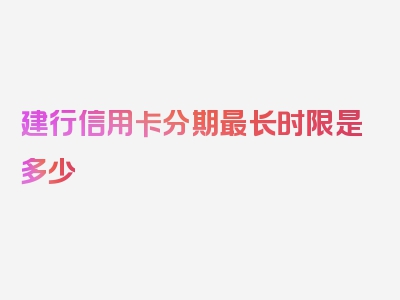 建行信用卡分期最长时限是多少